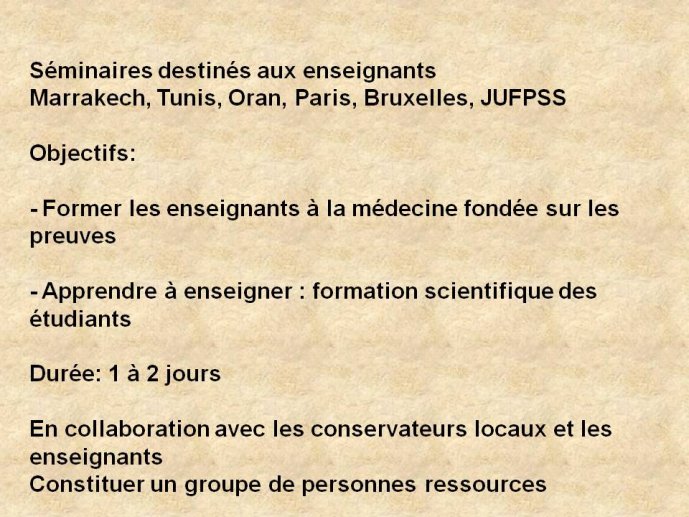 Séminaires destinés aux enseignants
Marrakech, Tunis, Oran, Paris, Bruxelles, JUFPSS

Objectifs:

- Former les enseignants à la médecine fondée sur les preuves

- Apprendre à enseigner : formation scientifique des étudiants

Durée: 1 à 2 jours

En collaboration avec les conservateurs locaux et les enseignants
Constituer un groupe de personnes ressources